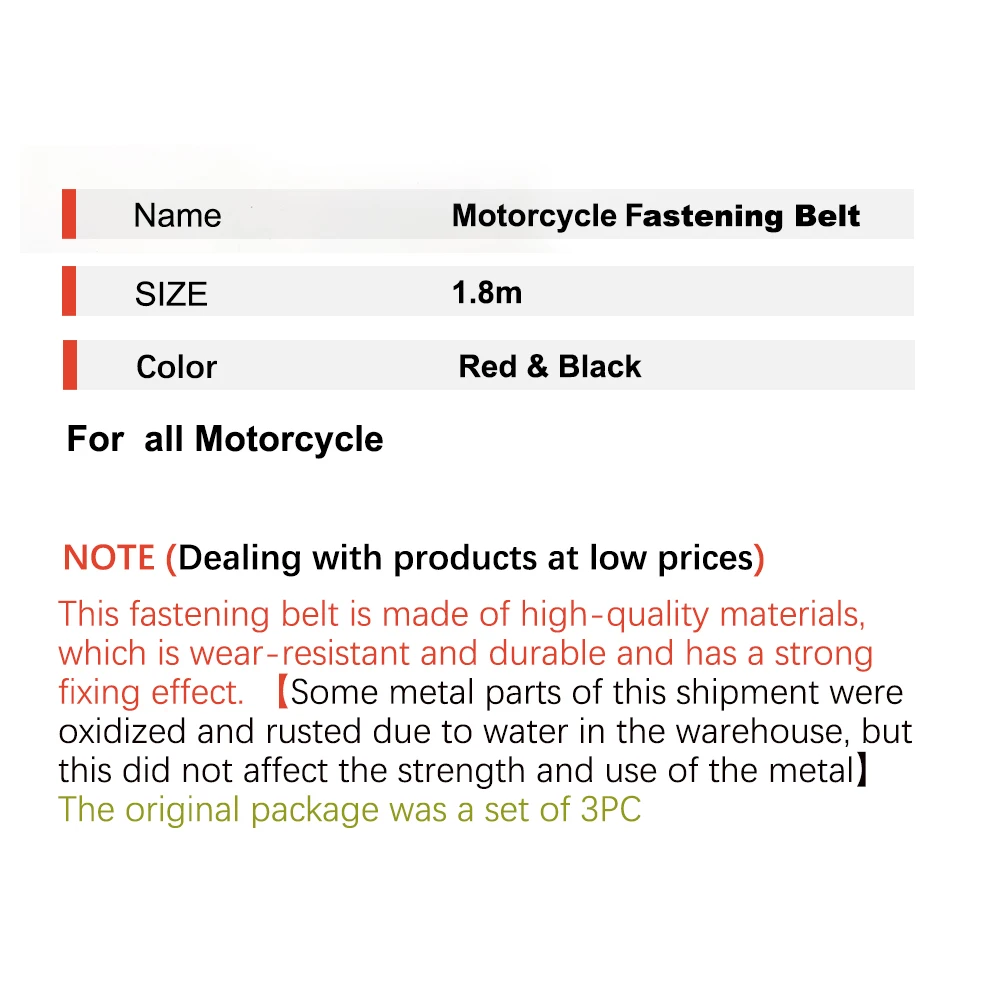 | Name | Motorcycle Fastening Belt |
|---|---|
| SIZE | 1.8m |
| Color | Red & Black |

For all Motorcycle

NOTE (Dealing with products at low prices)

This fastening belt is made of high-quality materials, which is wear-resistant and durable and has a strong fixing effect. 【Some metal parts of this shipment were oxidized and rusted due to water in the warehouse, but this did not affect the strength and use of the metal】
The original package was a set of 3PC